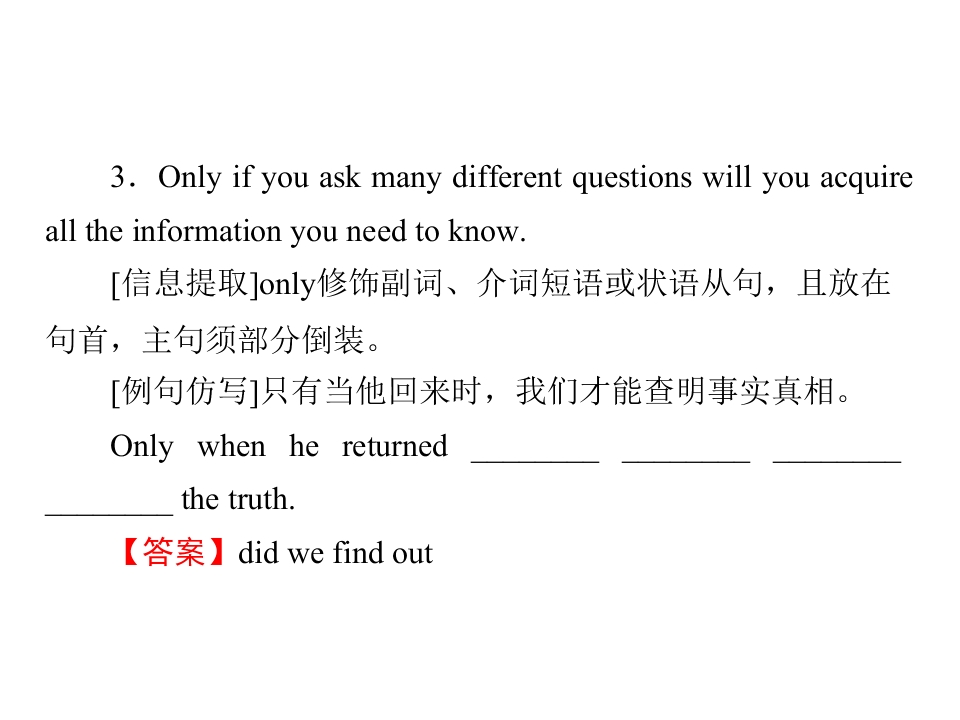 3．Only if you ask many different questions will you acquire all the information you need to know.

[信息提取]only修饰副词、介词短语或状语从句，且放在句首，主句须部分倒装。

[例句仿写]只有当他回来时，我们才能查明事实真相。

Only when he returned ____ ____ ____ ____ the truth.

【答案】did we find out